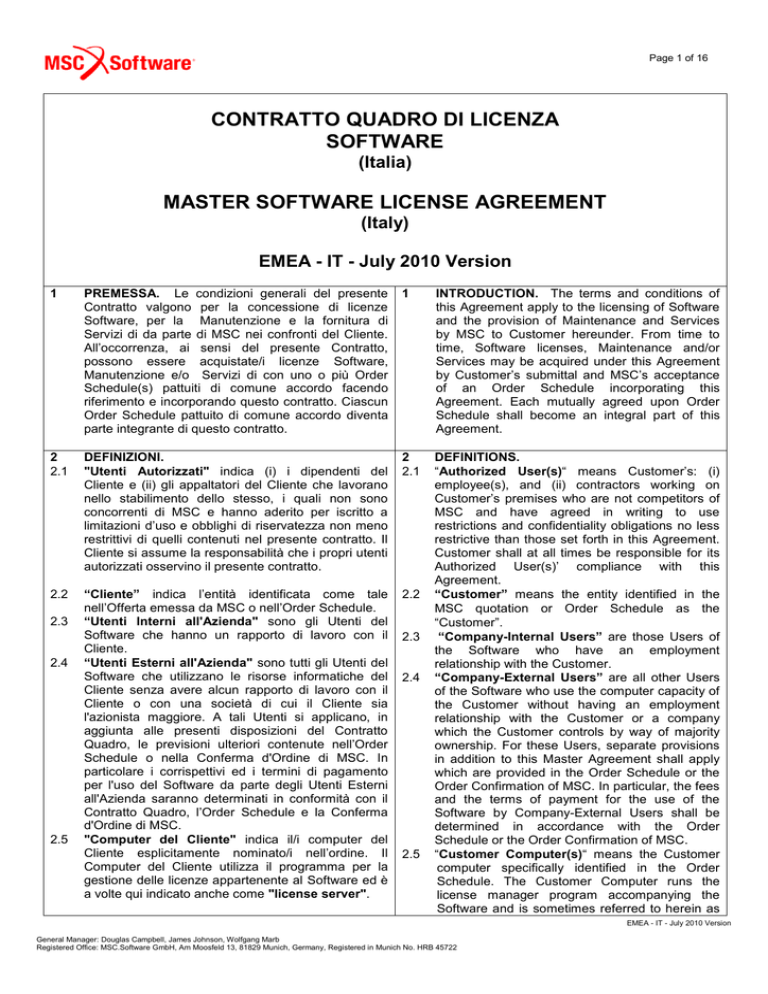 MSC Software

Page 1 of 16

CONTRATTO QUADRO DI LICENZA SOFTWARE
(Italia)

MASTER SOFTWARE LICENSE AGREEMENT
(Italy)

EMEA - IT - July 2010 Version

1 PREMESSA. Le condizioni generali del presente Contratto valgono per la concessione di licenze Software, per la Manutenzione e la fornitura di Servizi di da parte di MSC nei confronti del Cliente. All'occorrenza, ai sensi del presente Contratto, possono essere acquistate/i licenze Software, Manutenzione e/o Servizi di con uno o più Order Schedule(s) pattuiti di comune accordo facendo riferimento e incorporando questo contratto. Ciascun Order Schedule pattuito di comune accordo diventa parte integrante di questo contratto.

2 DEFINIZIONI.
2.1 "Utenti Autorizzati" indica (i) i dipendenti del Cliente e (ii) gli appaltatori del Cliente che lavorano nello stabilimento dello stesso, i quali non sono concorrenti di MSC e hanno aderito per iscritto a limitazioni d'uso e obblighi di riservatezza non meno restrittivi di quelli contenuti nel presente contratto. Il Cliente si assume la responsabilità che i propri utenti autorizzati osservino il presente contratto.

2.2 "Cliente" indica l'entità identificata come tale nell'Offerta emessa da MSC o nell'Order Schedule.
2.3 "Utenti Interni all'Azienda" sono gli Utenti del Software che hanno un rapporto di lavoro con il Cliente.
2.4 "Utenti Esterni all'Azienda" sono tutti gli Utenti del Software che utilizzano le risorse informatiche del Cliente senza avere alcun rapporto di lavoro con il Cliente o con una società di cui il Cliente sia l'azionista maggiore. A tali Utenti si applicano, in aggiunta alle presenti disposizioni del Contratto Quadro, le previsioni ulteriori contenute nell'Order Schedule o nella Conferma d'Ordine di MSC. In particolare i corrispettivi ed i termini di pagamento per l'uso del Software da parte degli Utenti Esterni all'Azienda saranno determinati in conformità con il Contratto Quadro, l'Order Schedule e la Conferma d'Ordine di MSC.
2.5 "Computer del Cliente" indica il/i computer del Cliente esplicitamente nominato/i nell'ordine. Il Computer del Cliente utilizza il programma per la gestione delle licenze appartenente al Software ed è a volte qui indicato anche come "license server".

1 INTRODUCTION. The terms and conditions of this Agreement apply to the licensing of Software and the provision of Maintenance and Services by MSC to Customer hereunder. From time to time, Software licenses, Maintenance and/or Services may be acquired under this Agreement by Customer's submittal and MSC's acceptance of an Order Schedule incorporating this Agreement. Each mutually agreed upon Order Schedule shall become an integral part of this Agreement.

2 DEFINITIONS.
2.1 "Authorized User(s)" means Customer's: (i) employee(s), and (ii) contractors working on Customer's premises who are not competitors of MSC and have agreed in writing to use restrictions and confidentiality obligations no less restrictive than those set forth in this Agreement. Customer shall at all times be responsible for its Authorized User(s)' compliance with this Agreement.
2.2 "Customer" means the entity identified in the MSC quotation or Order Schedule as the "Customer".
2.3 "Company-Internal Users" are those Users of the Software who have an employment relationship with the Customer.
2.4 "Company-External Users" are all other Users of the Software who use the computer capacity of the Customer without having an employment relationship with the Customer or a company which the Customer controls by way of majority ownership. For these Users, separate provisions in addition to this Master Agreement shall apply which are provided in the Order Schedule or the Order Confirmation of MSC. In particular, the fees and the terms of payment for the use of the Software by Company-External Users shall be determined in accordance with the Order Schedule or the Order Confirmation of MSC.
2.5 "Customer Computer(s)" means the Customer computer specifically identified in the Order Schedule. The Customer Computer runs the license manager program accompanying the Software and is sometimes referred to herein as

EMEA - IT - July 2010 Version

General Manager: Douglas Campbell, James Johnson, Wolfgang Marb
Registered Office: MSC.Software GmbH, Am Moosfeld 13, 81829 Munich, Germany, Registered in Munich No. HRB 45722